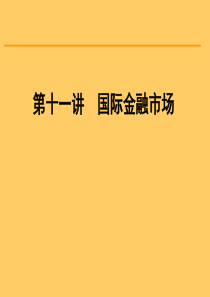 第十一讲　国际金融市场